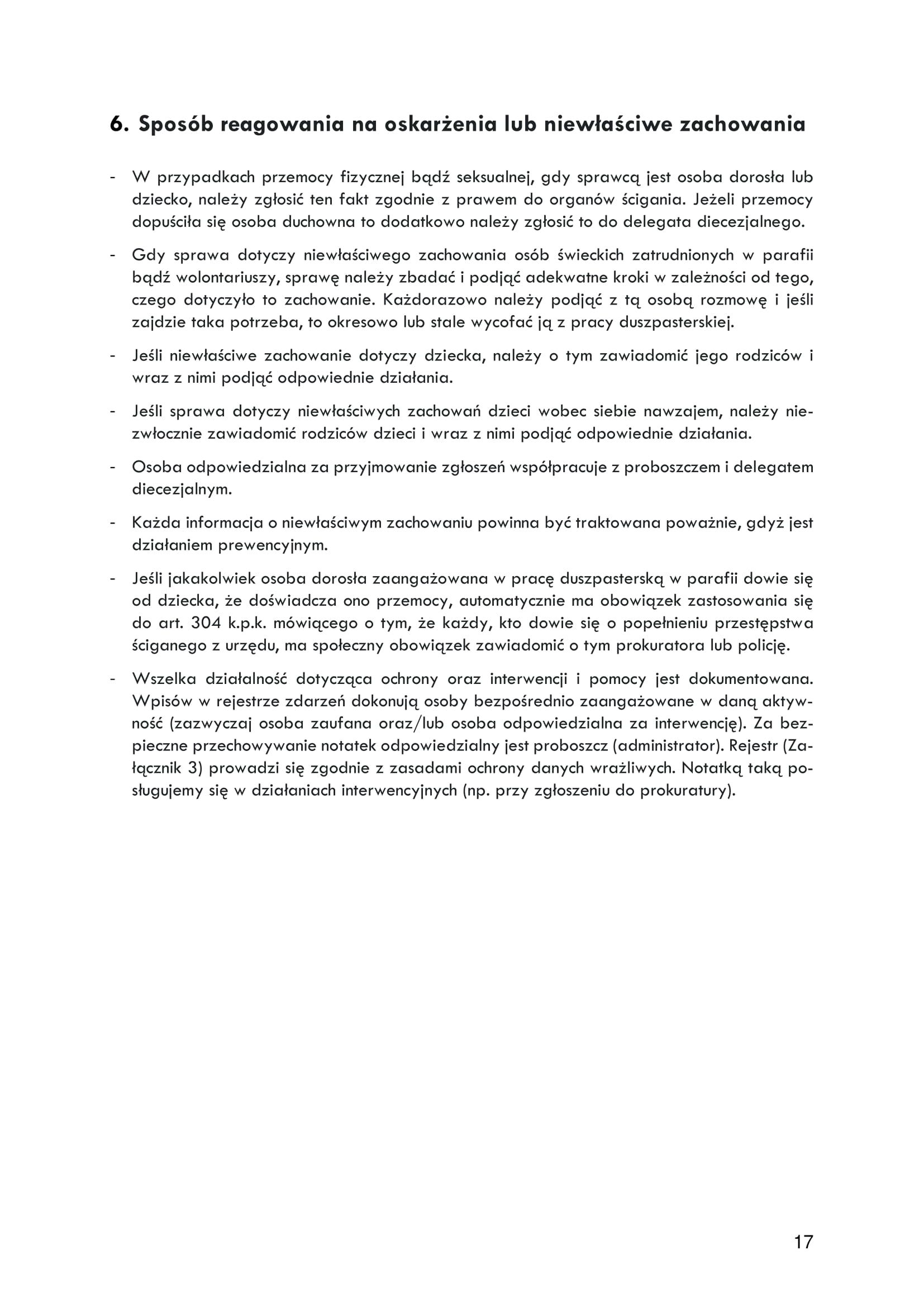 6. Sposób reagowania na oskarżenia lub niewłaściwe zachowania

- W przypadkach przemocy fizycznej bądź seksualnej, gdy sprawcą jest osoba dorosła lub dziecko, należy zgłosić ten fakt zgodnie z prawem do organów ścigania. Jeżeli przemocy dopuściła się osoba duchowna to dodatkowo należy zgłosić to do delegata diecezjalnego.

- Gdy sprawa dotyczy niewłaściwego zachowania osób świeckich zatrudnionych w parafii bądź wolontariuszy, sprawę należy zbadać i podjąć adekwatne kroki w zależności od tego, czego dotyczyło to zachowanie. Każdorazowo należy podjąć z tą osobą rozmowę i jeśli zajdzie taka potrzeba, to okresowo lub stale wycofać ją z pracy duszpasterskiej.

- Jeśli niewłaściwe zachowanie dotyczy dziecka, należy o tym zawiadomić jego rodziców i wraz z nimi podjąć odpowiednie działania.

- Jeśli sprawa dotyczy niewłaściwych zachowań dzieci wobec siebie nawzajem, należy niezwłocznie zawiadomić rodziców dzieci i wraz z nimi podjąć odpowiednie działania.

- Osoba odpowiedzialna za przyjmowanie zgłoszeń współpracuje z proboszczem i delegatem diecezjalnym.

- Każda informacja o niewłaściwym zachowaniu powinna być traktowana poważnie, gdyż jest działaniem prewencyjnym.

- Jeśli jakakolwiek osoba dorosła zaangażowana w pracę duszpasterską w parafii dowie się od dziecka, że doświadcza ono przemocy, automatycznie ma obowiązek zastosowania się do art. 304 k.p.k. mówiącego o tym, że każdy, kto dowie się o popełnieniu przestępstwa ściganego z urzędu, ma społeczny obowiązek zawiadomić o tym prokuratora lub policję.

- Wszelka działalność dotycząca ochrony oraz interwencji i pomocy jest dokumentowana. Wpisów w rejestrze zdarzeń dokonują osoby bezpośrednio zaangażowane w daną aktywność (zazwyczaj osoba zaufana oraz/lub osoba odpowiedzialna za interwencję). Za bezpieczne przechowywanie notatek odpowiedzialny jest proboszcz (administrator). Rejestr (Załącznik 3) prowadzi się zgodnie z zasadami ochrony danych wrażliwych. Notatką taką posługujemy się w działaniach interwencyjnych (np. przy zgłoszeniu do prokuratury).

17